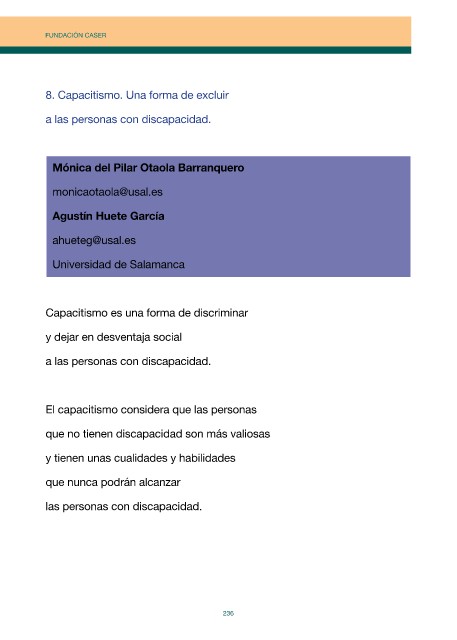 FUNDACIÓN CASER

8. Capacitismo. Una forma de excluir
a las personas con discapacidad.

**Mónica del Pilar Otaola Barranquero**
monicaotaola@usal.es
**Agustín Huete García**
ahueteg@usal.es
Universidad de Salamanca

Capacitismo es una forma de discriminar
y dejar en desventaja social
a las personas con discapacidad.

El capacitismo considera que las personas
que no tienen discapacidad son más valiosas
y tienen unas cualidades y habilidades
que nunca podrán alcanzar
las personas con discapacidad.

236